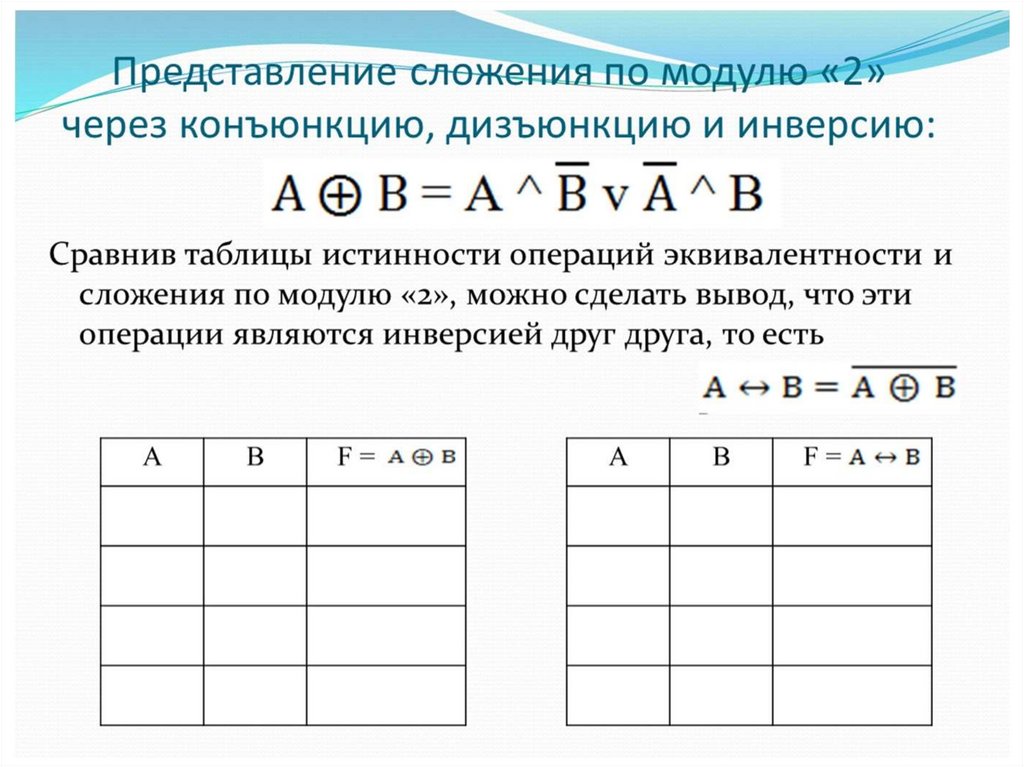 Представление сложения по модулю «2» через конъюнкцию, дизъюнкцию и инверсию:

$A \oplus B = A \wedge \overline{B} \vee \overline{A} \wedge B$

Сравнив таблицы истинности операций эквивалентности и сложения по модулю «2», можно сделать вывод, что эти операции являются инверсией друг друга, то есть

$A \leftrightarrow B = \overline{A \oplus B}$

| A | B | F = $A \oplus B$ |
|---|---|---|
| | | |
| | | |
| | | |
| | | |

| A | B | F = $A \leftrightarrow B$ |
|---|---|---|
| | | |
| | | |
| | | |
| | | |